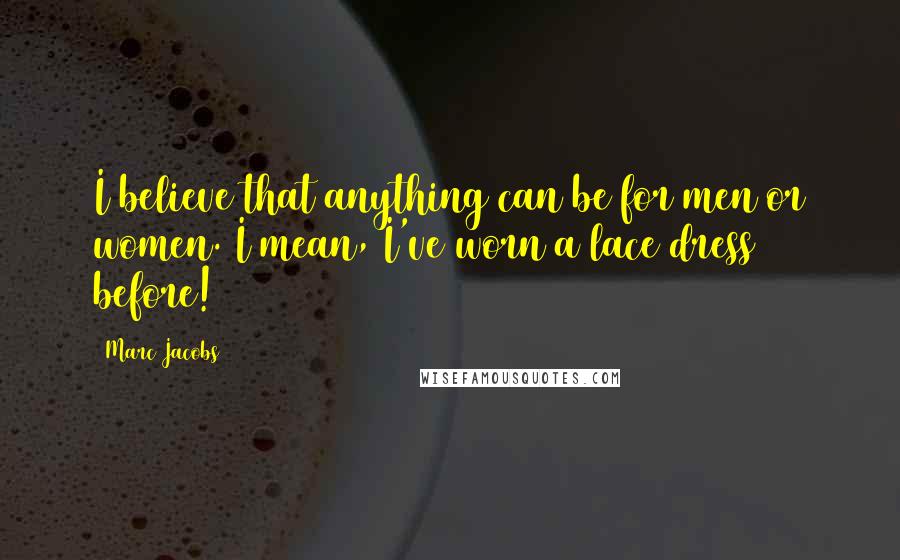 I believe that anything can be for men or women. I mean, I've worn a lace dress before!

Marc Jacobs

WISEFAMOUSQUOTES.COM